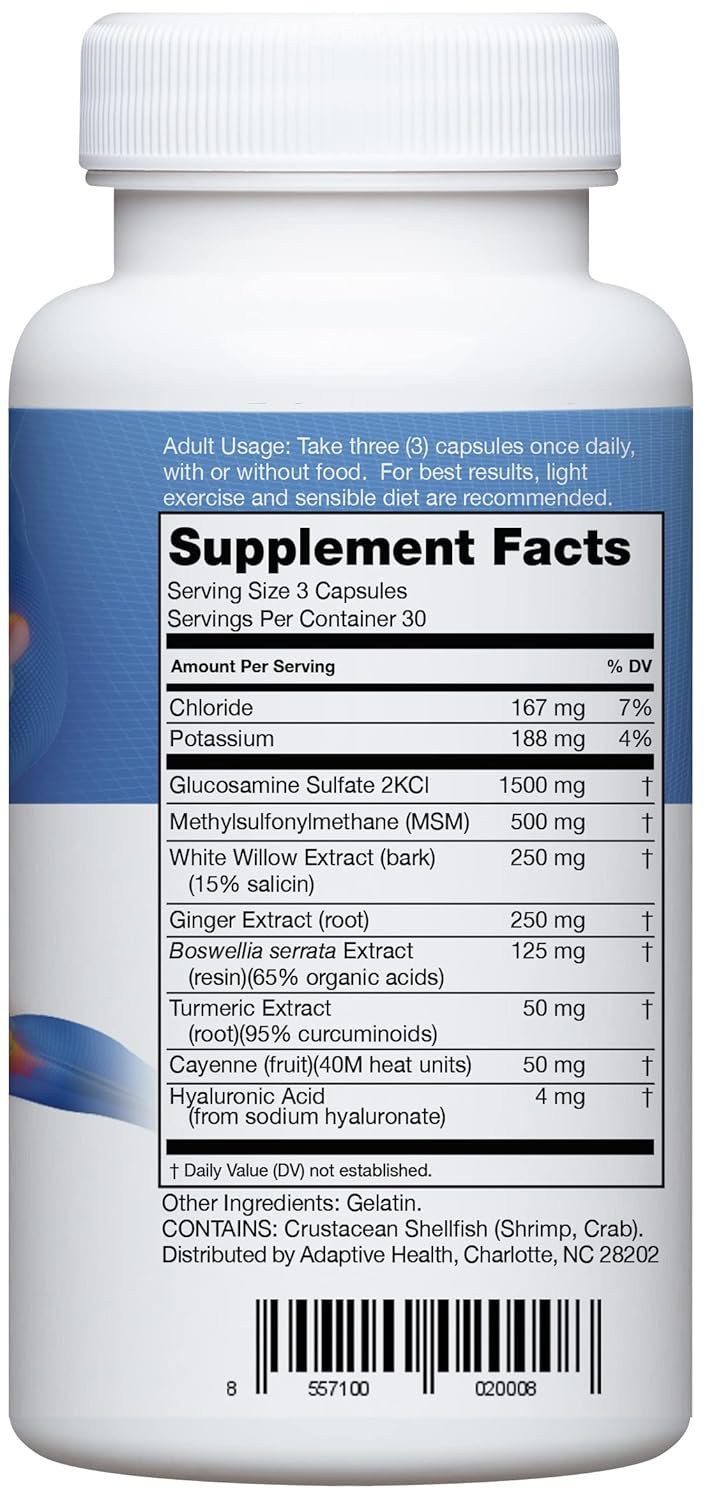 Adult Usage: Take three (3) capsules once daily, with or without food. For best results, light exercise and sensible diet are recommended.

Supplement Facts
Serving Size 3 Capsules
Servings Per Container 30

| Amount Per Serving | | % DV |
|---|---|---|
| Chloride | 167 mg | 7% |
| Potassium | 188 mg | 4% |
| Glucosamine Sulfate 2KCl | 1500 mg | † |
| Methylsulfonylmethane (MSM) | 500 mg | † |
| White Willow Extract (bark) (15% salicin) | 250 mg | † |
| Ginger Extract (root) | 250 mg | † |
| Boswellia serrata Extract (resin)(65% organic acids) | 125 mg | † |
| Turmeric Extract (root)(95% curcuminoids) | 50 mg | † |
| Cayenne (fruit)(40M heat units) | 50 mg | † |
| Hyaluronic Acid (from sodium hyaluronate) | 4 mg | † |

† Daily Value (DV) not established.

Other Ingredients: Gelatin.
CONTAINS: Crustacean Shellfish (Shrimp, Crab).
Distributed by Adaptive Health, Charlotte, NC 28202

8 557100 020008